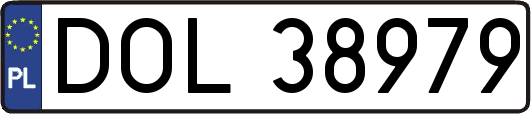 PL

DOL 38979